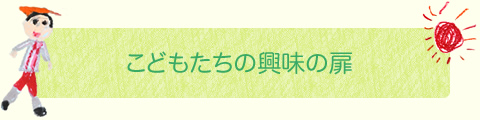 こどもたちの興味の扉